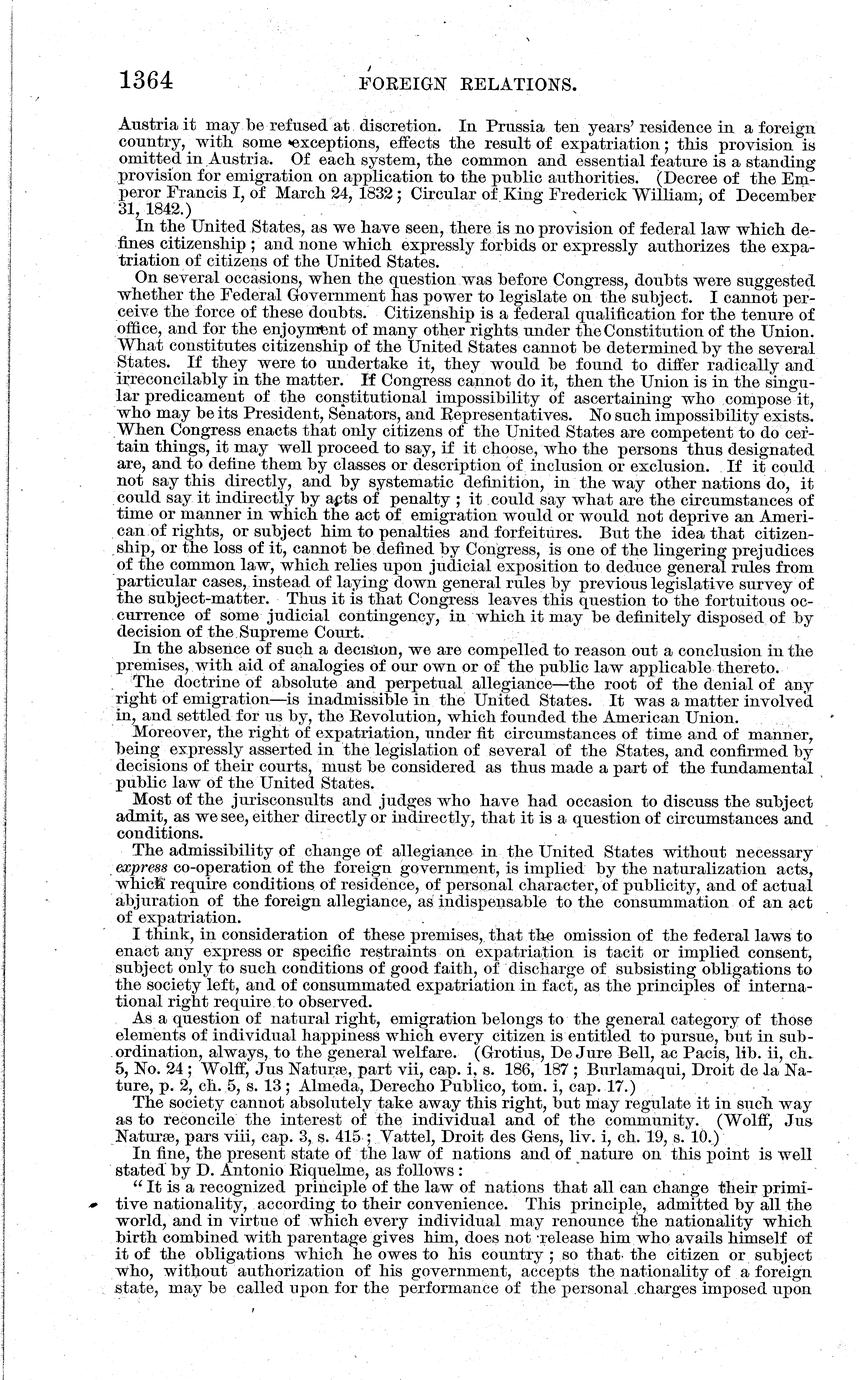 1364 FOREIGN RELATIONS.

Austria it may be refused at discretion. In Prussia ten years' residence in a foreign country, with some exceptions, effects the result of expatriation; this provision is omitted in Austria. Of each system, the common and essential feature is a standing provision for emigration on application to the public authorities. (Decree of the Emperor Francis I, of March 24, 1832; Circular of King Frederick William, of December 31, 1842.)

In the United States, as we have seen, there is no provision of federal law which defines citizenship; and none which expressly forbids or expressly authorizes the expatriation of citizens of the United States.

On several occasions, when the question was before Congress, doubts were suggested whether the Federal Government has power to legislate on the subject. I cannot perceive the force of these doubts. Citizenship is a federal qualification for the tenure of office, and for the enjoyment of many other rights under the Constitution of the Union. What constitutes citizenship of the United States cannot be determined by the several States. If they were to undertake it, they would be found to differ radically and irreconcilably in the matter. If Congress cannot do it, then the Union is in the singular predicament of the constitutional impossibility of ascertaining who compose it, who may be its President, Senators, and Representatives. No such impossibility exists. When Congress enacts that only citizens of the United States are competent to do certain things, it may well proceed to say, if it choose, who the persons thus designated are, and to define them by classes or description of inclusion or exclusion. If it could not say this directly, and by systematic definition, in the way other nations do, it could say it indirectly by acts of penalty; it could say what are the circumstances of time or manner in which the act of emigration would or would not deprive an American of rights, or subject him to penalties and forfeitures. But the idea that citizenship, or the loss of it, cannot be defined by Congress, is one of the lingering prejudices of the common law, which relies upon judicial exposition to deduce general rules from particular cases, instead of laying down general rules by previous legislative survey of the subject-matter. Thus it is that Congress leaves this question to the fortuitous occurrence of some judicial contingency, in which it may be definitely disposed of by decision of the Supreme Court.

In the absence of such a decision, we are compelled to reason out a conclusion in the premises, with aid of analogies of our own or of the public law applicable thereto.

The doctrine of absolute and perpetual allegiance—the root of the denial of any right of emigration—is inadmissible in the United States. It was a matter involved in, and settled for us by, the Revolution, which founded the American Union.

Moreover, the right of expatriation, under fit circumstances of time and of manner, being expressly asserted in the legislation of several of the States, and confirmed by decisions of their courts, must be considered as thus made a part of the fundamental public law of the United States.

Most of the jurisconsults and judges who have had occasion to discuss the subject admit, as we see, either directly or indirectly, that it is a question of circumstances and conditions.

The admissibility of change of allegiance in the United States without necessary express co-operation of the foreign government, is implied by the naturalization acts, which require conditions of residence, of personal character, of publicity, and of actual abjuration of the foreign allegiance, as indispensable to the consummation of an act of expatriation.

I think, in consideration of these premises, that the omission of the federal laws to enact any express or specific restraints on expatriation is tacit or implied consent, subject only to such conditions of good faith, of discharge of subsisting obligations to the society left, and of consummated expatriation in fact, as the principles of international right require to observed.

As a question of natural right, emigration belongs to the general category of those elements of individual happiness which every citizen is entitled to pursue, but in subordination, always, to the general welfare. (Grotius, De Jure Bell, ac Pacis, lib. ii, ch. 5, No. 24; Wolff, Jus Naturæ, part vii, cap. i, s. 186, 187; Burlamaqui, Droit de la Nature, p. 2, ch. 5, s. 13; Almeda, Derecho Publico, tom. i, cap. 17.)

The society cannot absolutely take away this right, but may regulate it in such way as to reconcile the interest of the individual and of the community. (Wolff, Jus Naturæ, pars viii, cap. 3, s. 415; Vattel, Droit des Gens, liv. i, ch. 19, s. 10.)

In fine, the present state of the law of nations and of nature on this point is well stated by D. Antonio Riquelme, as follows:

"It is a recognized principle of the law of nations that all can change their primitive nationality, according to their convenience. This principle, admitted by all the world, and in virtue of which every individual may renounce the nationality which birth combined with parentage gives him, does not release him who avails himself of it of the obligations which he owes to his country; so that the citizen or subject who, without authorization of his government, accepts the nationality of a foreign state, may be called upon for the performance of the personal charges imposed upon